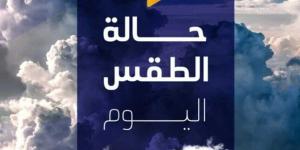 حالة
الطقس
اليوم